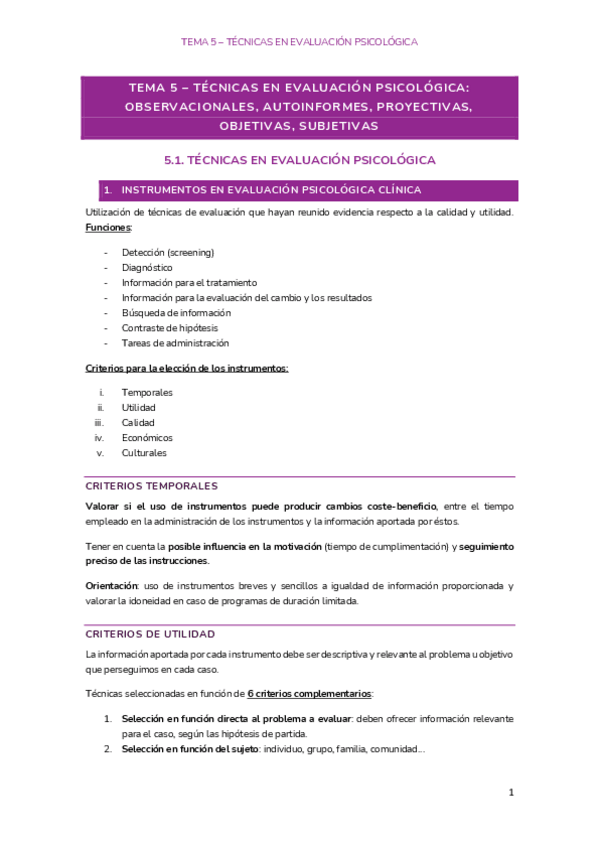 TEMA 5 – TÉCNICAS EN EVALUACIÓN PSICOLÓGICA

TEMA 5 – TÉCNICAS EN EVALUACIÓN PSICOLÓGICA: OBSERVACIONALES, AUTOINFORMES, PROYECTIVAS, OBJETIVAS, SUBJETIVAS

5.1. TÉCNICAS EN EVALUACIÓN PSICOLÓGICA

1. INSTRUMENTOS EN EVALUACIÓN PSICOLÓGICA CLÍNICA

Utilización de técnicas de evaluación que hayan reunido evidencia respecto a la calidad y utilidad.
Funciones:

- Detección (screening)
- Diagnóstico
- Información para el tratamiento
- Información para la evaluación del cambio y los resultados
- Búsqueda de información
- Contraste de hipótesis
- Tareas de administración

Criterios para la elección de los instrumentos:

i. Temporales
ii. Utilidad
iii. Calidad
iv. Económicos
v. Culturales

CRITERIOS TEMPORALES

Valorar si el uso de instrumentos puede producir cambios coste-beneficio, entre el tiempo empleado en la administración de los instrumentos y la información aportada por éstos.

Tener en cuenta la posible influencia en la motivación (tiempo de cumplimentación) y seguimiento preciso de las instrucciones.

Orientación: uso de instrumentos breves y sencillos a igualdad de información proporcionada y valorar la idoneidad en caso de programas de duración limitada.

CRITERIOS DE UTILIDAD

La información aportada por cada instrumento debe ser descriptiva y relevante al problema u objetivo que perseguimos en cada caso.

Técnicas seleccionadas en función de 6 criterios complementarios:

1. Selección en función directa al problema a evaluar: deben ofrecer información relevante para el caso, según las hipótesis de partida.
2. Selección en función del sujeto: individuo, grupo, familia, comunidad…

1